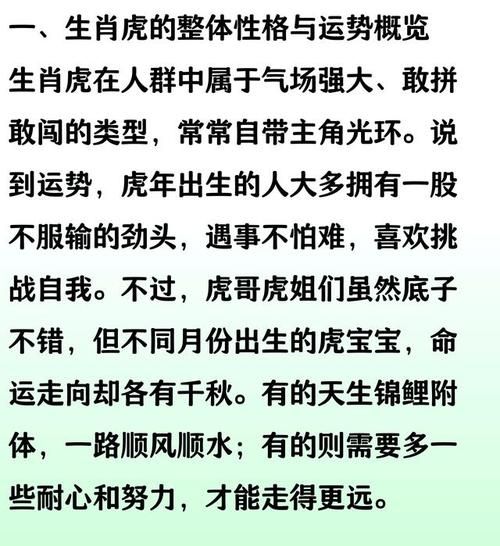 一、生肖虎的整体性格与运势概览

生肖虎在人群中属于气场强大、敢拼敢闯的类型，常常自带主角光环。说到运势，虎年出生的人大多拥有一股不服输的劲头，遇事不怕难，喜欢挑战自我。不过，虎哥虎姐们虽然底子不错，但不同月份出生的虎宝宝，命运走向却各有千秋。有的天生锦鲤附体，一路顺风顺水；有的则需要多一些耐心和努力，才能走得更远。